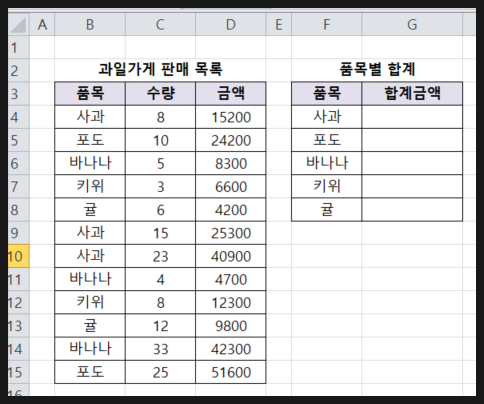 |  | A | B | C | D | E | F | G |
|---|---|---|---|---|---|---|---|
| 1 |  |  |  |  |  |  |  |
| 2 |  | 과일가게 판매 목록 |  |  |  | 품목별 합계 |  |
| 3 |  | 품목 | 수량 | 금액 |  | 품목 | 합계금액 |
| 4 |  | 사과 | 8 | 15200 |  | 사과 |  |
| 5 |  | 포도 | 10 | 24200 |  | 포도 |  |
| 6 |  | 바나나 | 5 | 8300 |  | 바나나 |  |
| 7 |  | 키위 | 3 | 6600 |  | 키위 |  |
| 8 |  | 귤 | 6 | 4200 |  | 귤 |  |
| 9 |  | 사과 | 15 | 25300 |  |  |  |
| 10 |  | 사과 | 23 | 40900 |  |  |  |
| 11 |  | 바나나 | 4 | 4700 |  |  |  |
| 12 |  | 키위 | 8 | 12300 |  |  |  |
| 13 |  | 귤 | 12 | 9800 |  |  |  |
| 14 |  | 바나나 | 33 | 42300 |  |  |  |
| 15 |  | 포도 | 25 | 51600 |  |  |  |
| 16 |  |  |  |  |  |  |  |